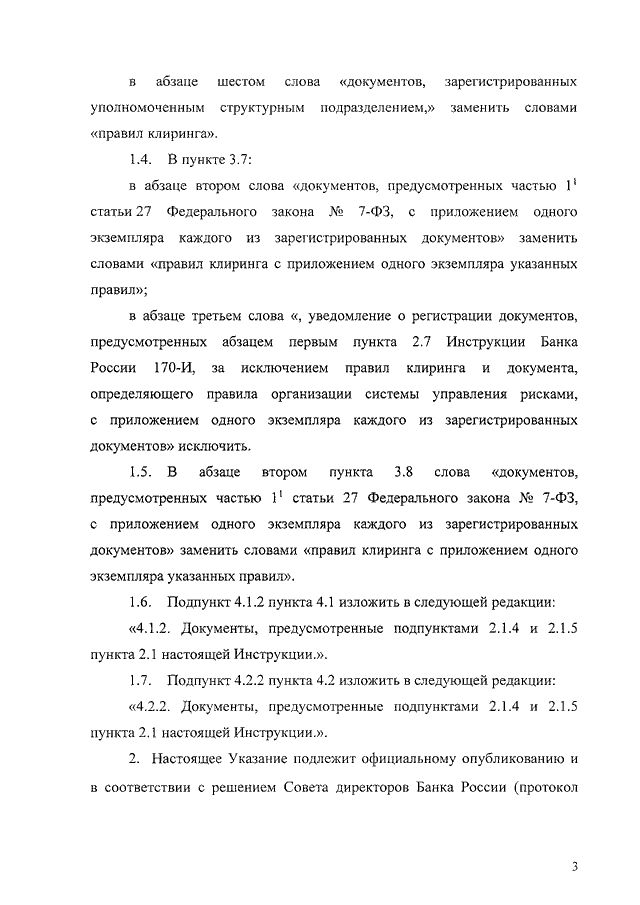 в абзаце шестом слова «документов, зарегистрированных уполномоченным структурным подразделением,» заменить словами «правил клиринга».

1.4. В пункте 3.7:

в абзаце втором слова «документов, предусмотренных частью $1^1$ статьи 27 Федерального закона № 7-ФЗ, с приложением одного экземпляра каждого из зарегистрированных документов» заменить словами «правил клиринга с приложением одного экземпляра указанных правил»;

в абзаце третьем слова «, уведомление о регистрации документов, предусмотренных абзацем первым пункта 2.7 Инструкции Банка России 170-И, за исключением правил клиринга и документа, определяющего правила организации системы управления рисками, с приложением одного экземпляра каждого из зарегистрированных документов» исключить.

1.5. В абзаце втором пункта 3.8 слова «документов, предусмотренных частью $1^1$ статьи 27 Федерального закона № 7-ФЗ, с приложением одного экземпляра каждого из зарегистрированных документов» заменить словами «правил клиринга с приложением одного экземпляра указанных правил».

1.6. Подпункт 4.1.2 пункта 4.1 изложить в следующей редакции:

«4.1.2. Документы, предусмотренные подпунктами 2.1.4 и 2.1.5 пункта 2.1 настоящей Инструкции.».

1.7. Подпункт 4.2.2 пункта 4.2 изложить в следующей редакции:

«4.2.2. Документы, предусмотренные подпунктами 2.1.4 и 2.1.5 пункта 2.1 настоящей Инструкции.».

2. Настоящее Указание подлежит официальному опубликованию и в соответствии с решением Совета директоров Банка России (протокол

3